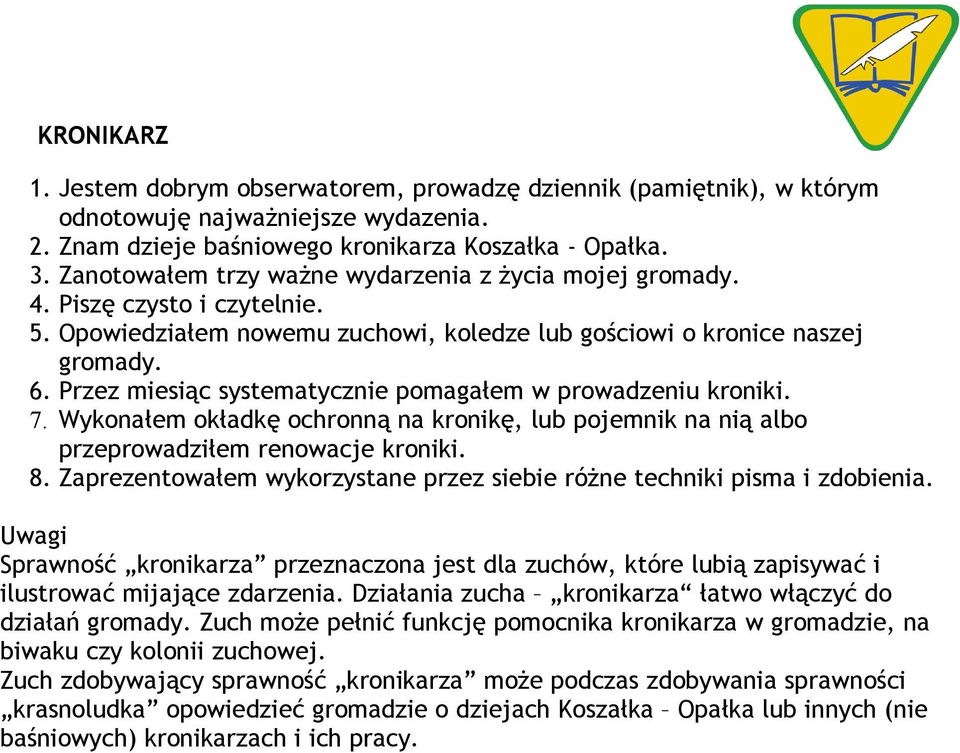 KRONIKARZ

1. Jestem dobrym obserwatorem, prowadzę dziennik (pamiętnik), w którym odnotowuję najważniejsze wydazenia.
2. Znam dzieje baśniowego kronikarza Koszałka - Opałka.
3. Zanotowałem trzy ważne wydarzenia z życia mojej gromady.
4. Piszę czysto i czytelnie.
5. Opowiedziałem nowemu zuchowi, koledze lub gościowi o kronice naszej gromady.
6. Przez miesiąc systematycznie pomagałem w prowadzeniu kroniki.
7. Wykonałem okładkę ochronną na kronikę, lub pojemnik na nią albo przeprowadziłem renowacje kroniki.
8. Zaprezentowałem wykorzystane przez siebie różne techniki pisma i zdobienia.

Uwagi
Sprawność „kronikarza” przeznaczona jest dla zuchów, które lubią zapisywać i ilustrować mijające zdarzenia. Działania zucha – „kronikarza“ łatwo włączyć do działań gromady. Zuch może pełnić funkcję pomocnika kronikarza w gromadzie, na biwaku czy kolonii zuchowej.
Zuch zdobywający sprawność „kronikarza” może podczas zdobywania sprawności „krasnoludka” opowiedzieć gromadzie o dziejach Koszałka – Opałka lub innych (nie baśniowych) kronikarzach i ich pracy.